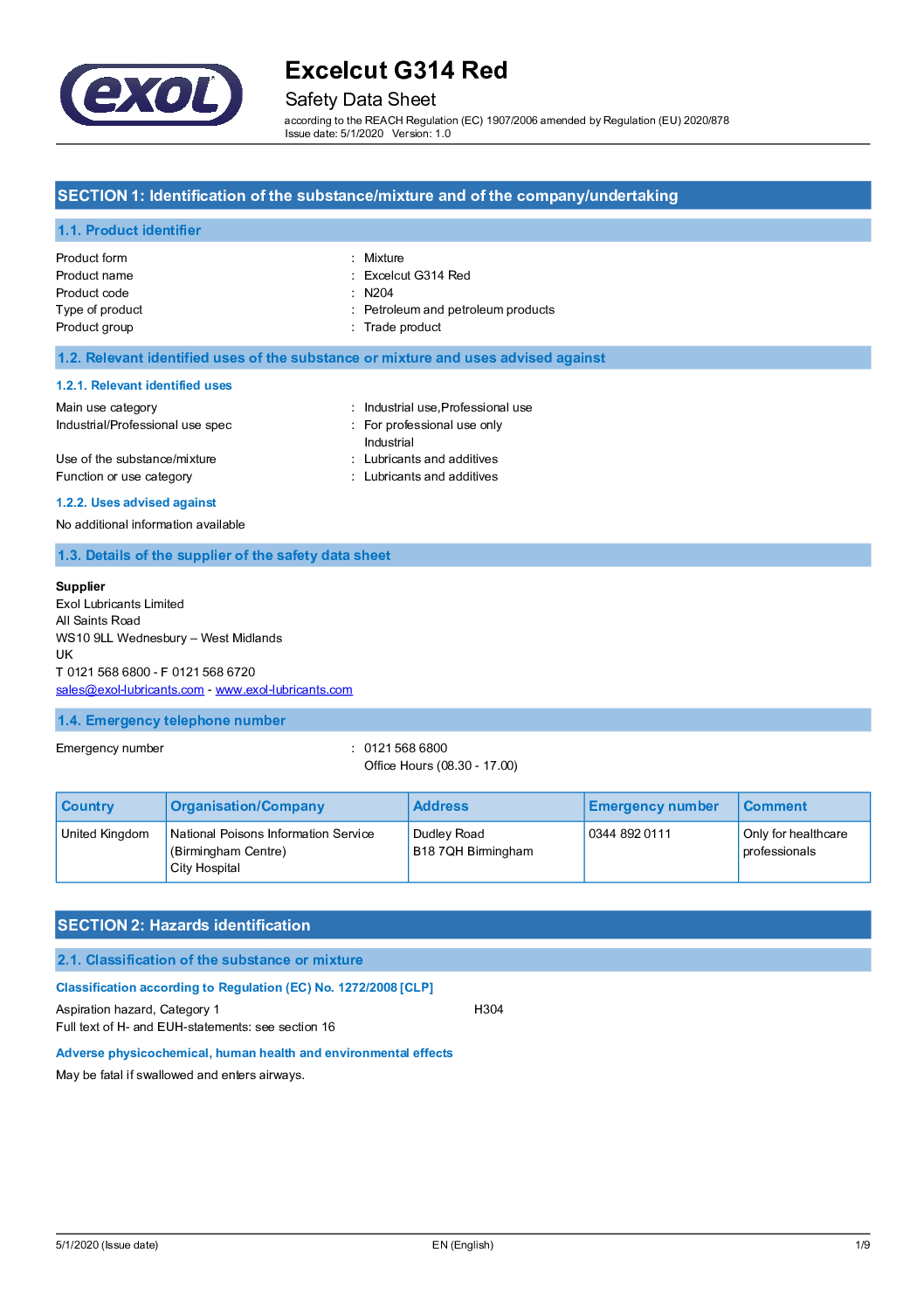 exol

Excelcut G314 Red
Safety Data Sheet
according to the REACH Regulation (EC) 1907/2006 amended by Regulation (EU) 2020/878
Issue date: 5/1/2020 Version: 1.0

SECTION 1: Identification of the substance/mixture and of the company/undertaking

1.1. Product identifier

Product form : Mixture
Product name : Excelcut G314 Red
Product code : N204
Type of product : Petroleum and petroleum products
Product group : Trade product

1.2. Relevant identified uses of the substance or mixture and uses advised against

1.2.1. Relevant identified uses

Main use category : Industrial use,Professional use
Industrial/Professional use spec : For professional use only
Industrial
Use of the substance/mixture : Lubricants and additives
Function or use category : Lubricants and additives

1.2.2. Uses advised against

No additional information available

1.3. Details of the supplier of the safety data sheet

Supplier
Exol Lubricants Limited
All Saints Road
WS10 9LL Wednesbury – West Midlands
UK
T 0121 568 6800 - F 0121 568 6720
sales@exol-lubricants.com - www.exol-lubricants.com

1.4. Emergency telephone number

Emergency number : 0121 568 6800
Office Hours (08.30 - 17.00)

| Country | Organisation/Company | Address | Emergency number | Comment |
|---|---|---|---|---|
| United Kingdom | National Poisons Information Service (Birmingham Centre) City Hospital | Dudley Road B18 7QH Birmingham | 0344 892 0111 | Only for healthcare professionals |

SECTION 2: Hazards identification

2.1. Classification of the substance or mixture

Classification according to Regulation (EC) No. 1272/2008 [CLP]

Aspiration hazard, Category 1 H304
Full text of H- and EUH-statements: see section 16

Adverse physicochemical, human health and environmental effects

May be fatal if swallowed and enters airways.

5/1/2020 (Issue date) EN (English) 1/9